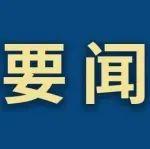 要闻